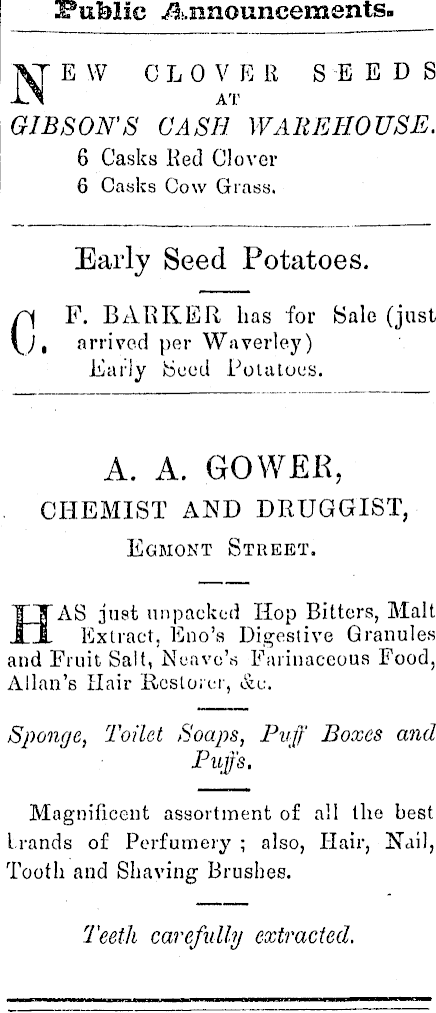 Public Announcements.

NEW CLOVER SEEDS AT GIBSON'S CASH WAREHOUSE.
6 Casks Red Clover
6 Casks Cow Grass.

Early Seed Potatoes.

C. F. BARKER has for Sale (just arrived per Waverley) Early Seed Potatoes.

A. A. GOWER,
CHEMIST AND DRUGGIST,
EGMONT STREET.

HAS just unpacked Hop Bitters, Malt Extract, Eno's Digestive Granules and Fruit Salt, Neave's Farinaceous Food, Allan's Hair Restorer, &c.

Sponge, Toilet Soaps, Puff Boxes and Puffs.

Magnificent assortment of all the best brands of Perfumery; also, Hair, Nail, Tooth and Shaving Brushes.

Teeth carefully extracted.